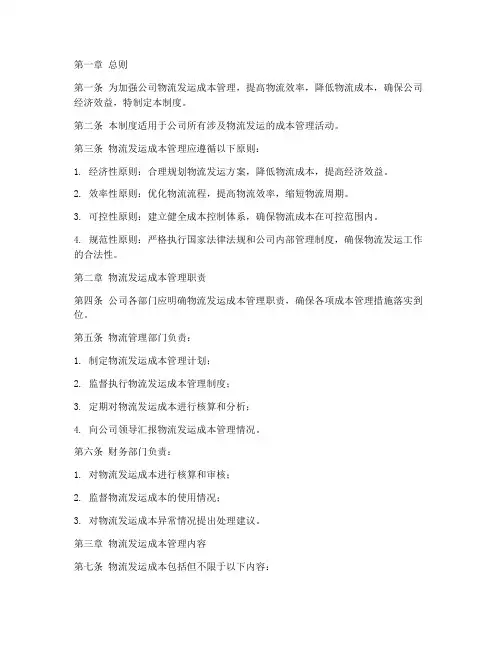 第一章 总则

第一条 为加强公司物流发运成本管理，提高物流效率，降低物流成本，确保公司经济效益，特制定本制度。

第二条 本制度适用于公司所有涉及物流发运的成本管理活动。

第三条 物流发运成本管理应遵循以下原则：

1. 经济性原则：合理规划物流发运方案，降低物流成本，提高经济效益。

2. 效率性原则：优化物流流程，提高物流效率，缩短物流周期。

3. 可控性原则：建立健全成本控制体系，确保物流成本在可控范围内。

4. 规范性原则：严格执行国家法律法规和公司内部管理制度，确保物流发运工作的合法性。

第二章 物流发运成本管理职责

第四条 公司各部门应明确物流发运成本管理职责，确保各项成本管理措施落实到位。

第五条 物流管理部门负责：

1. 制定物流发运成本管理计划；

2. 监督执行物流发运成本管理制度；

3. 定期对物流发运成本进行核算和分析；

4. 向公司领导汇报物流发运成本管理情况。

第六条 财务部门负责：

1. 对物流发运成本进行核算和审核；

2. 监督物流发运成本的使用情况；

3. 对物流发运成本异常情况提出处理建议。

第三章 物流发运成本管理内容

第七条 物流发运成本包括但不限于以下内容：